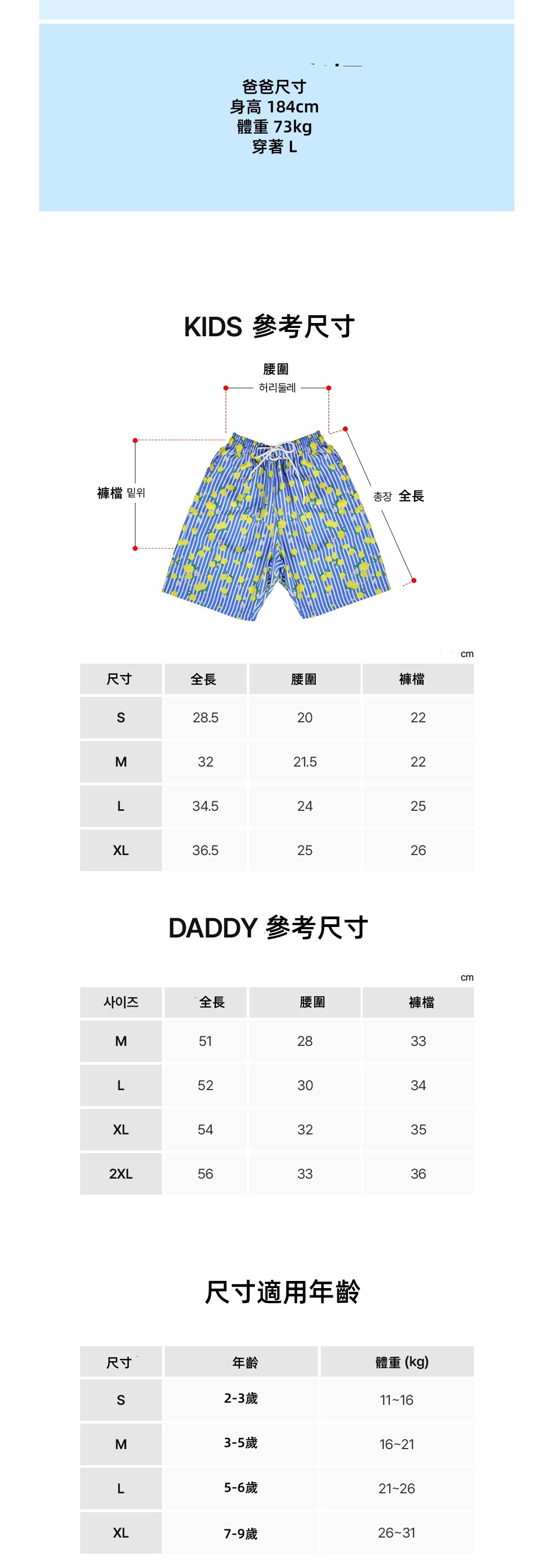 爸爸尺寸
身高 184cm
體重 73kg
穿著 L

KIDS 參考尺寸

腰圍
허리둘레

褲檔 밑위

총장 全長

cm

| 尺寸 | 全長 | 腰圍 | 褲檔 |
|---|---|---|---|
| S | 28.5 | 20 | 22 |
| M | 32 | 21.5 | 22 |
| L | 34.5 | 24 | 25 |
| XL | 36.5 | 25 | 26 |

DADDY 參考尺寸

cm

| 사이즈 | 全長 | 腰圍 | 褲檔 |
|---|---|---|---|
| M | 51 | 28 | 33 |
| L | 52 | 30 | 34 |
| XL | 54 | 32 | 35 |
| 2XL | 56 | 33 | 36 |

尺寸適用年齡

| 尺寸 | 年齡 | 體重 (kg) |
|---|---|---|
| S | 2-3歲 | 11~16 |
| M | 3-5歲 | 16~21 |
| L | 5-6歲 | 21~26 |
| XL | 7-9歲 | 26~31 |